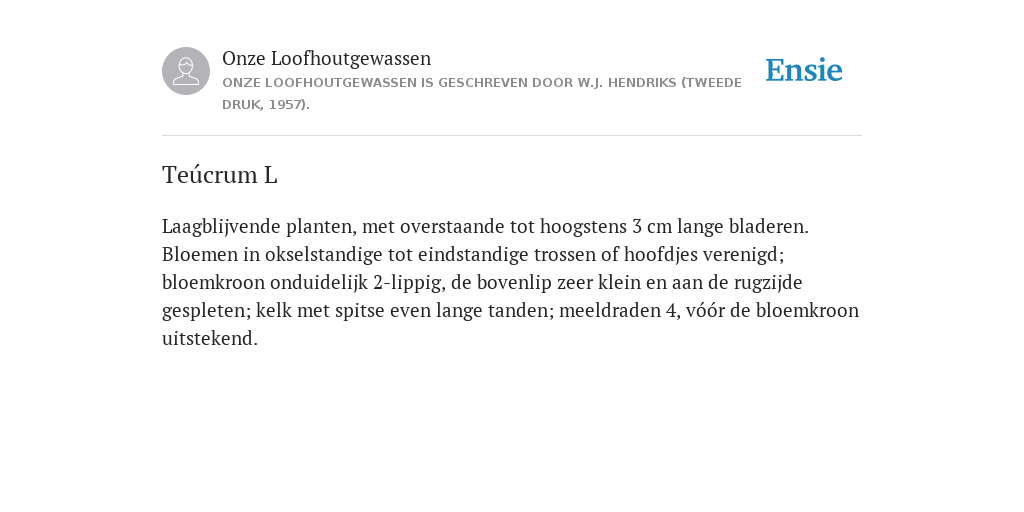 Onze Loofhoutgewassen
ONZE LOOFHOUTGEWASSEN IS GESCHREVEN DOOR W.J. HENDRIKS (TWEEDE DRUK, 1957).

Ensie

Teúcrum L

Laagblijvende planten, met overstaande tot hoogstens 3 cm lange bladeren. Bloemen in okselstandige tot eindstandige trossen of hoofdjes verenigd; bloemkroon onduidelijk 2-lippig, de bovenlip zeer klein en aan de rugzijde gespleten; kelk met spitse even lange tanden; meeldraden 4, vóór de bloemkroon uitstekend.